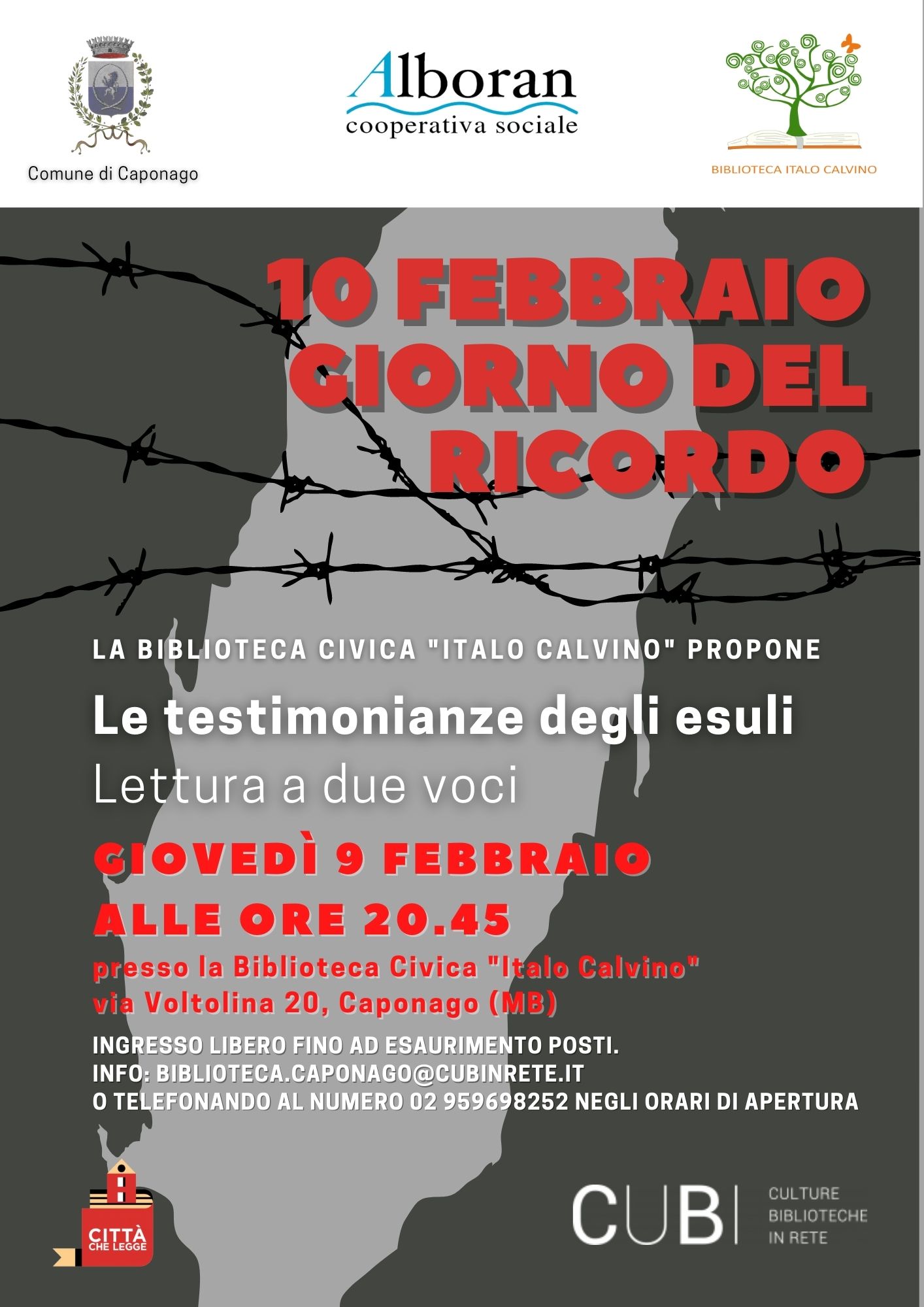 Comune di Caponago

Alboran
cooperativa sociale

BIBLIOTECA ITALO CALVINO

10 FEBBRAIO
GIORNO DEL
RICORDO

LA BIBLIOTECA CIVICA "ITALO CALVINO" PROPONE

Le testimonianze degli esuli

Lettura a due voci

GIOVEDÌ 9 FEBBRAIO
ALLE ORE 20.45

presso la Biblioteca Civica "Italo Calvino"
via Voltolina 20, Caponago (MB)

INGRESSO LIBERO FINO AD ESAURIMENTO POSTI.
INFO: BIBLIOTECA.CAPONAGO@CUBINRETE.IT
O TELEFONANDO AL NUMERO 02 959698252 NEGLI ORARI DI APERTURA

CITTÀ CHE LEGGE

CUB CULTURE BIBLIOTECHE IN RETE